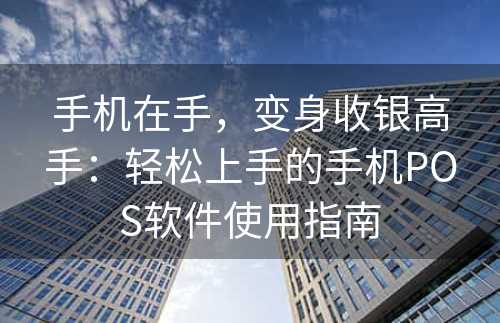 手机在手，变身收银高手：轻松上手的手机POS软件使用指南